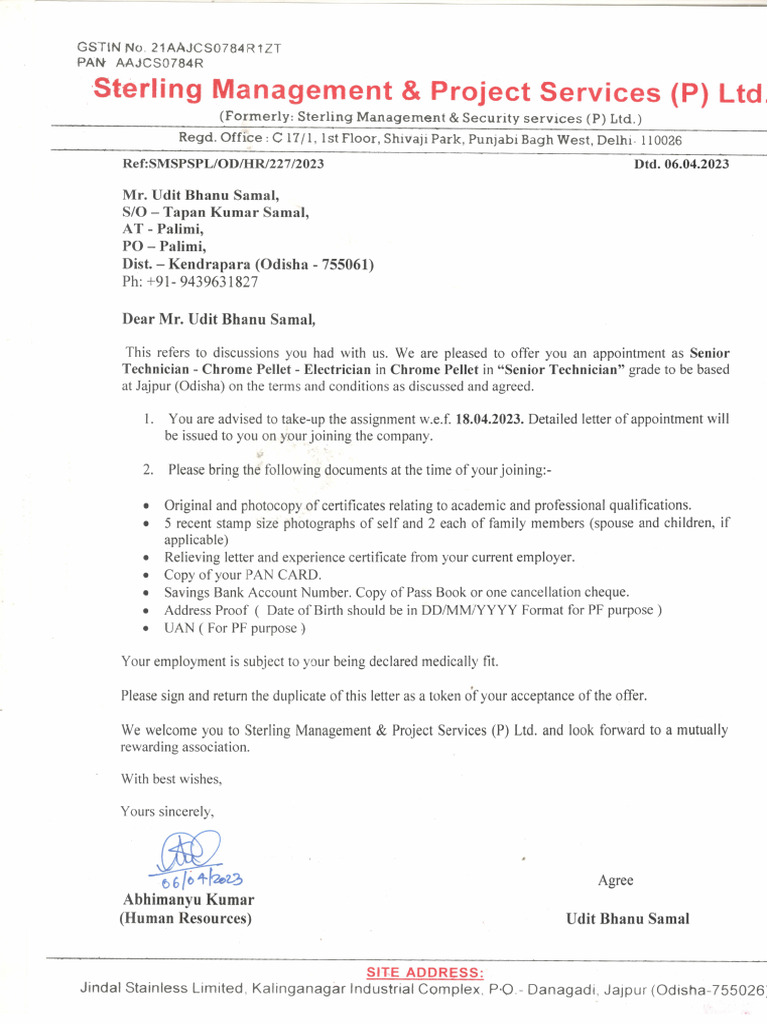 GSTIN No. 21AAJCS0784R1ZT
PAN AAJCS0784R

Sterling Management & Project Services (P) Ltd.

(Formerly: Sterling Management & Security services (P) Ltd.)

Regd. Office : C 17/1, 1st Floor, Shivaji Park, Punjabi Bagh West, Delhi- 110026

Ref:SMSPSPL/OD/HR/227/2023

Dtd. 06.04.2023

Mr. Udit Bhanu Samal,
S/O – Tapan Kumar Samal,
AT - Palimi,
PO – Palimi,
Dist. – Kendrapara (Odisha - 755061)
Ph: +91- 9439631827

Dear Mr. Udit Bhanu Samal,

This refers to discussions you had with us. We are pleased to offer you an appointment as Senior Technician - Chrome Pellet - Electrician in Chrome Pellet in "Senior Technician" grade to be based at Jajpur (Odisha) on the terms and conditions as discussed and agreed.

1. You are advised to take-up the assignment w.e.f. 18.04.2023. Detailed letter of appointment will be issued to you on your joining the company.

2. Please bring the following documents at the time of your joining:-

• Original and photocopy of certificates relating to academic and professional qualifications.
• 5 recent stamp size photographs of self and 2 each of family members (spouse and children, if applicable)
• Relieving letter and experience certificate from your current employer.
• Copy of your PAN CARD.
• Savings Bank Account Number. Copy of Pass Book or one cancellation cheque.
• Address Proof ( Date of Birth should be in DD/MM/YYYY Format for PF purpose )
• UAN ( For PF purpose )

Your employment is subject to your being declared medically fit.

Please sign and return the duplicate of this letter as a token of your acceptance of the offer.

We welcome you to Sterling Management & Project Services (P) Ltd. and look forward to a mutually rewarding association.

With best wishes,

Yours sincerely,

06/04/2023
Abhimanyu Kumar
(Human Resources)

Agree

Udit Bhanu Samal

SITE ADDRESS:
Jindal Stainless Limited, Kalinganagar Industrial Complex, P.O.- Danagadi, Jajpur (Odisha-755026)